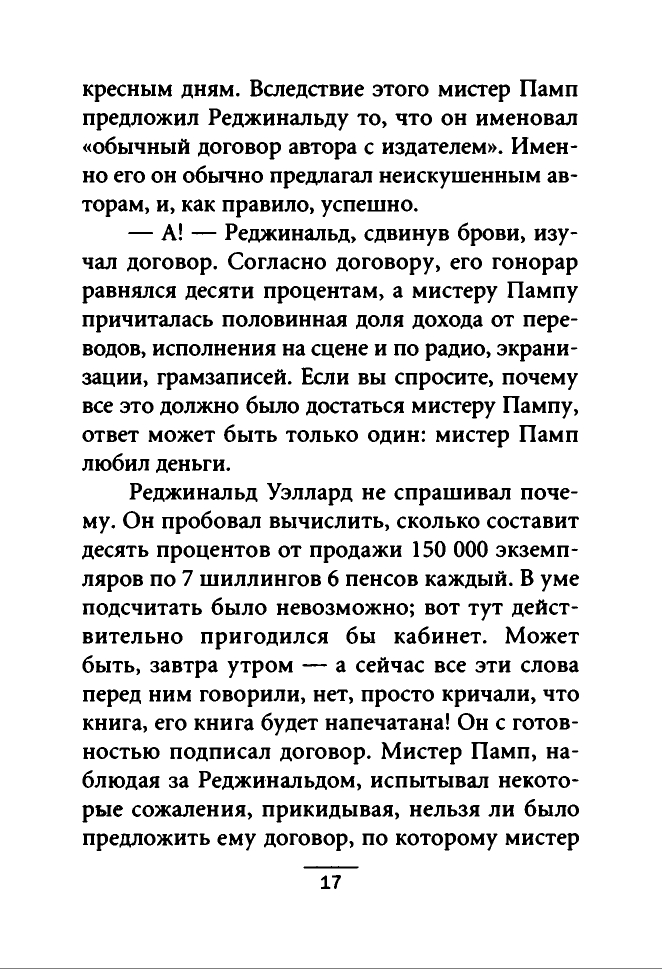 кресным дням. Вследствие этого мистер Памп предложил Реджинальду то, что он именовал «обычный договор автора с издателем». Именно его он обычно предлагал неискушенным авторам, и, как правило, успешно.

— А! — Реджинальд, сдвинув брови, изучал договор. Согласно договору, его гонорар равнялся десяти процентам, а мистеру Пампу причиталась половинная доля дохода от переводов, исполнения на сцене и по радио, экранизации, грамзаписей. Если вы спросите, почему все это должно было достаться мистеру Пампу, ответ может быть только один: мистер Памп любил деньги.

Реджинальд Уэллард не спрашивал почему. Он пробовал вычислить, сколько составит десять процентов от продажи 150 000 экземпляров по 7 шиллингов 6 пенсов каждый. В уме подсчитать было невозможно; вот тут действительно пригодился бы кабинет. Может быть, завтра утром — а сейчас все эти слова перед ним говорили, нет, просто кричали, что книга, его книга будет напечатана! Он с готовностью подписал договор. Мистер Памп, наблюдая за Реджинальдом, испытывал некоторые сожаления, прикидывая, нельзя ли было предложить ему договор, по которому мистер

17